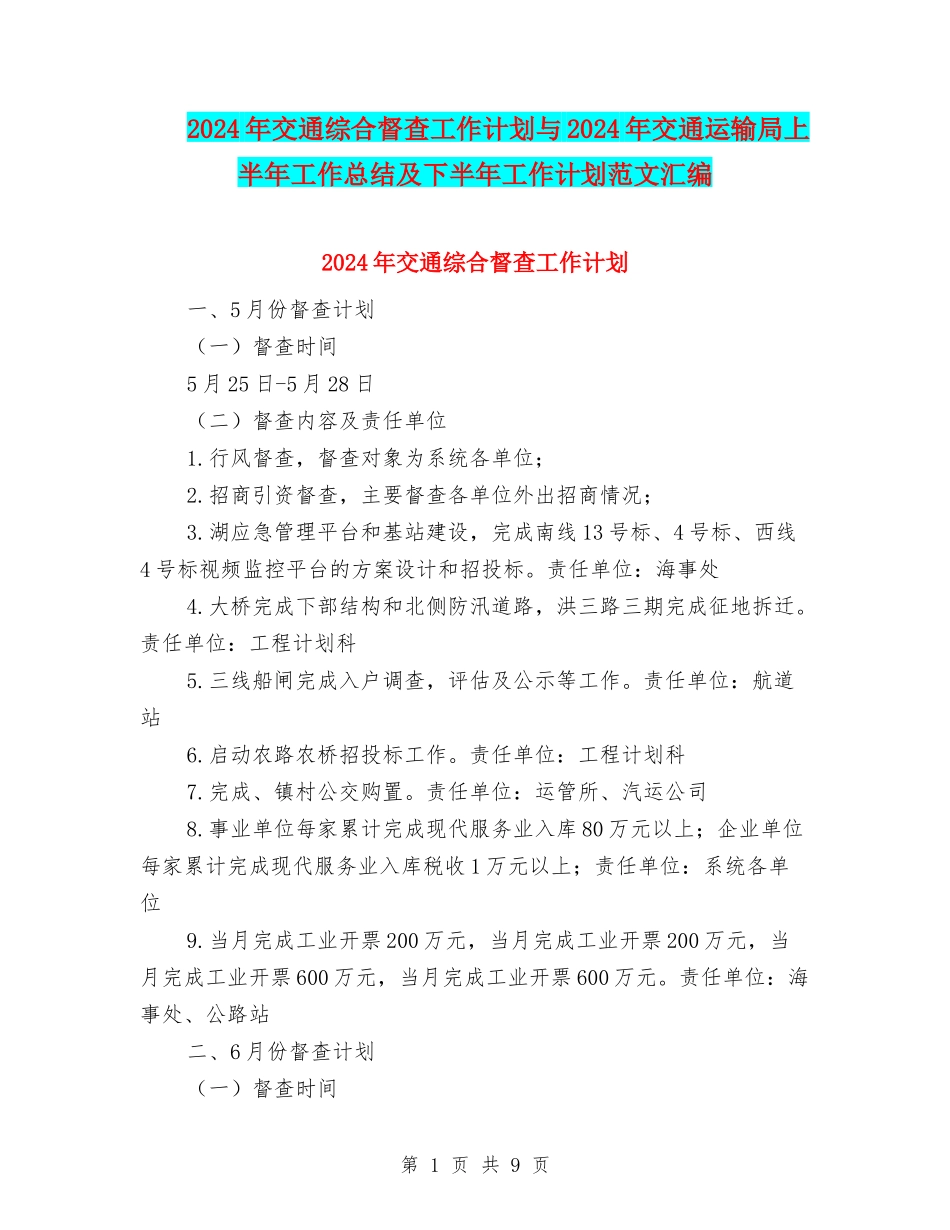 2024年交通综合督查工作计划与2024年交通运输局上半年工作总结及下半年工作计划范文汇编

2024年交通综合督查工作计划

一、5月份督查计划

（一）督查时间

5月25日-5月28日

（二）督查内容及责任单位

1.行风督查，督查对象为系统各单位；

2.招商引资督查，主要督查各单位外出招商情况；

3.湖应急管理平台和基站建设，完成南线13号标、4号标、西线4号标视频监控平台的方案设计和招投标。责任单位：海事处

4.大桥完成下部结构和北侧防汛道路，洪三路三期完成征地拆迁。责任单位：工程计划科

5.三线船闸完成入户调查，评估及公示等工作。责任单位：航道站

6.启动农路农桥招投标工作。责任单位：工程计划科

7.完成、镇村公交购置。责任单位：运管所、汽运公司

8.事业单位每家累计完成现代服务业入库80万元以上；企业单位每家累计完成现代服务业入库税收1万元以上；责任单位：系统各单位

9.当月完成工业开票200万元，当月完成工业开票200万元，当月完成工业开票600万元，当月完成工业开票600万元。责任单位：海事处、公路站

二、6月份督查计划

（一）督查时间

第 1 页 共 9 页